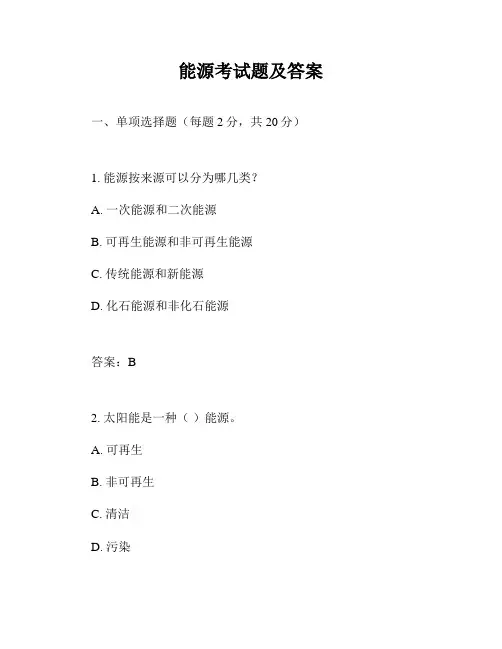 能源考试题及答案

一、单项选择题（每题 2 分，共 20 分）

1. 能源按来源可以分为哪几类？

A. 一次能源和二次能源

B. 可再生能源和非可再生能源

C. 传统能源和新能源

D. 化石能源和非化石能源

答案：B

2. 太阳能是一种（ ）能源。

A. 可再生

B. 非可再生

C. 清洁

D. 污染